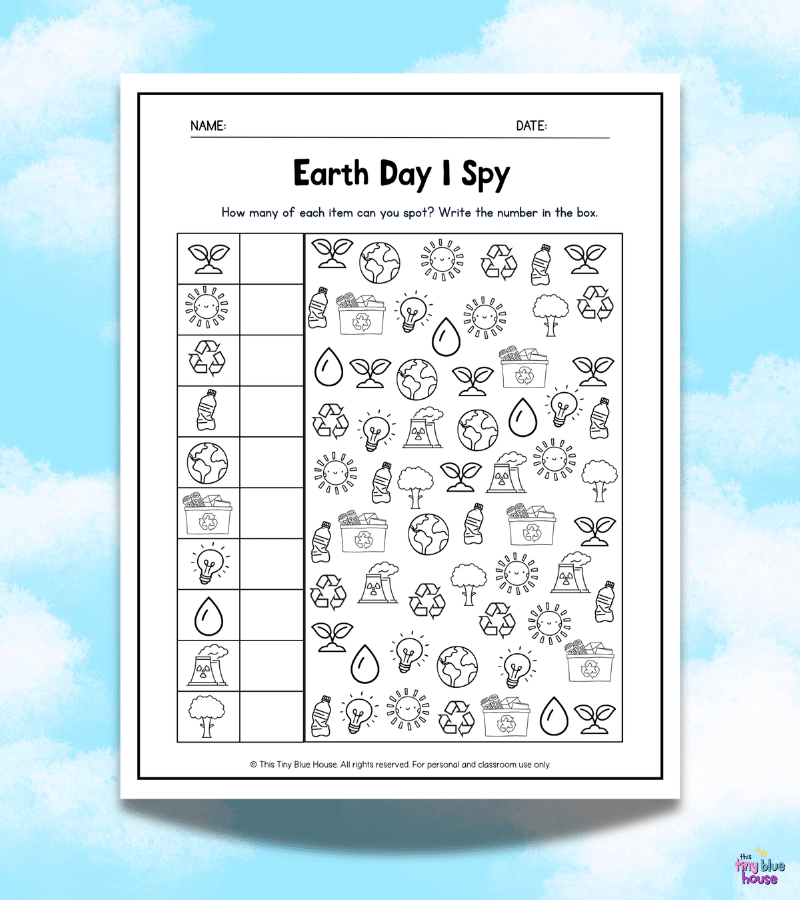 NAME: DATE:

Earth Day I Spy

How many of each item can you spot? Write the number in the box.

© This Tiny Blue House. All rights reserved. For personal and classroom use only.

this tiny blue house